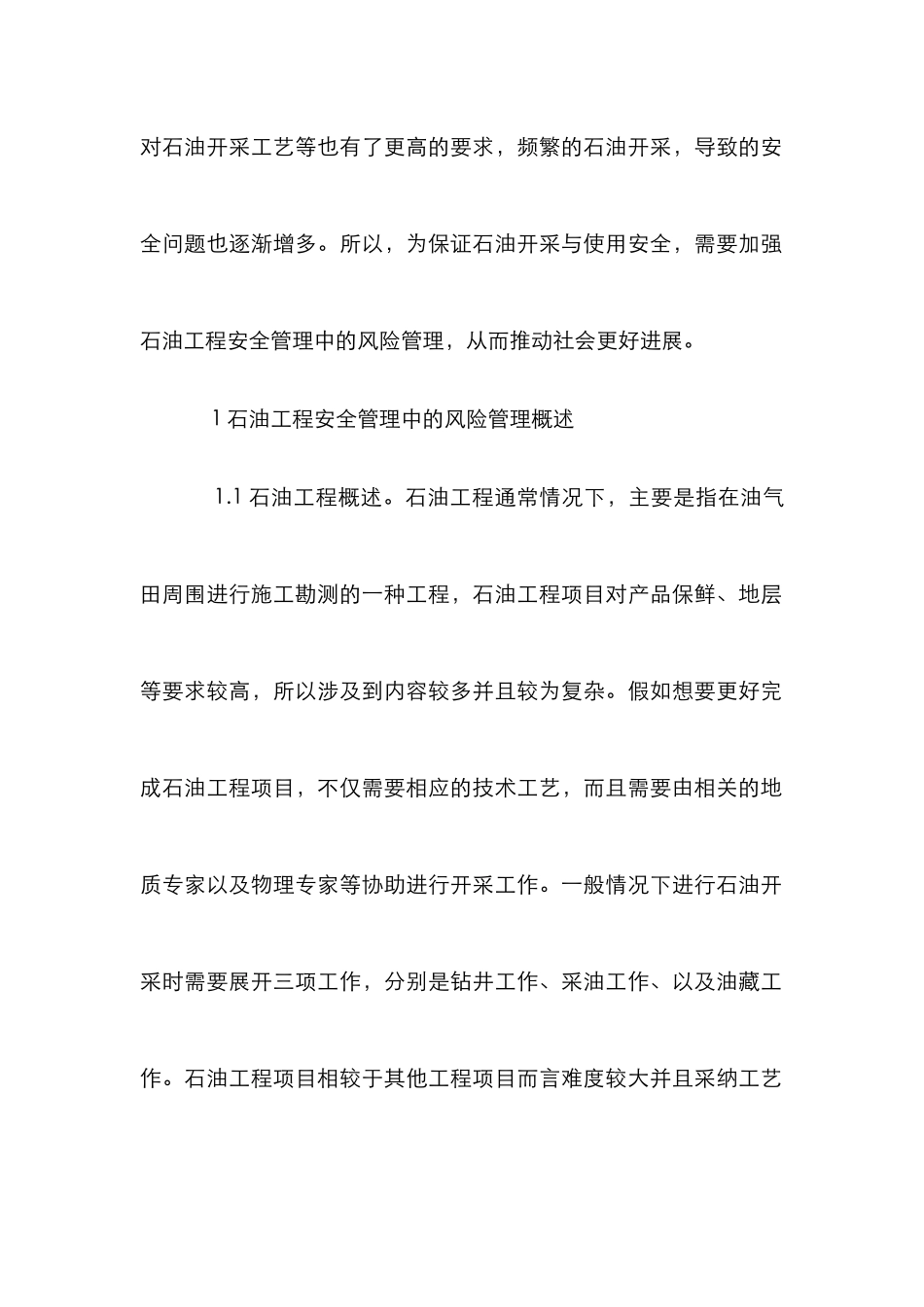 对石油开采工艺等也有了更高的要求，频繁的石油开采，导致的安全问题也逐渐增多。所以，为保证石油开采与使用安全，需要加强石油工程安全管理中的风险管理，从而推动社会更好进展。

1 石油工程安全管理中的风险管理概述

1.1 石油工程概述。石油工程通常情况下，主要是指在油气田周围进行施工勘测的一种工程，石油工程项目对产品保鲜、地层等要求较高，所以涉及到内容较多并且较为复杂。假如想要更好完成石油工程项目，不仅需要相应的技术工艺，而且需要由相关的地质专家以及物理专家等协助进行开采工作。一般情况下进行石油开采时需要展开三项工作，分别是钻井工作、采油工作、以及油藏工作。石油工程项目相较于其他工程项目而言难度较大并且采纳工艺